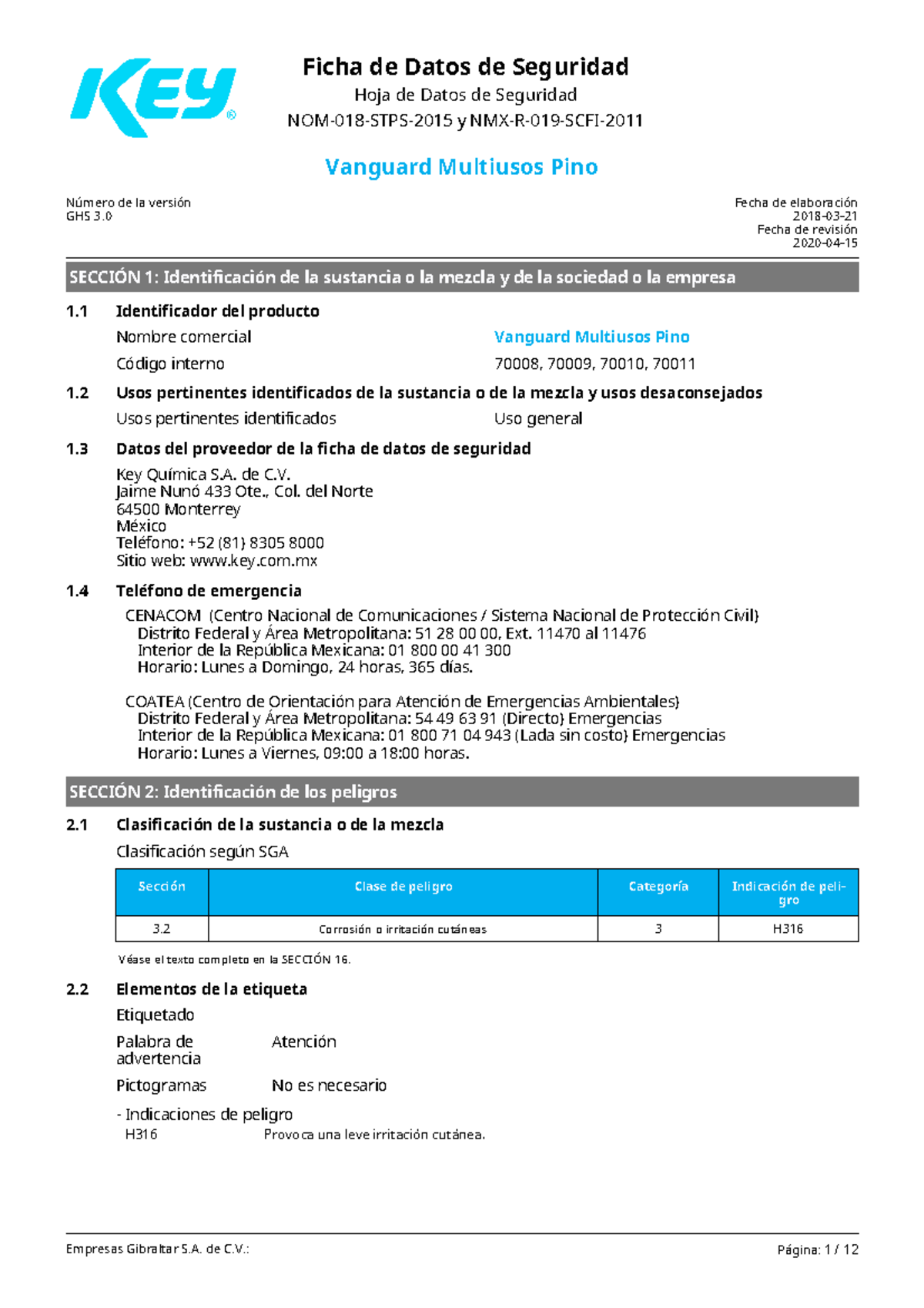 KEY®

Ficha de Datos de Seguridad

Hoja de Datos de Seguridad

NOM-018-STPS-2015 y NMX-R-019-SCFI-2011

Vanguard Multiusos Pino

Número de la versión
GHS 3.0

Fecha de elaboración
2018-03-21
Fecha de revisión
2020-04-15

SECCIÓN 1: Identificación de la sustancia o la mezcla y de la sociedad o la empresa

1.1 Identificador del producto

Nombre comercial Vanguard Multiusos Pino

Código interno 70008, 70009, 70010, 70011

1.2 Usos pertinentes identificados de la sustancia o de la mezcla y usos desaconsejados

Usos pertinentes identificados Uso general

1.3 Datos del proveedor de la ficha de datos de seguridad

Key Química S.A. de C.V.
Jaime Nunó 433 Ote., Col. del Norte
64500 Monterrey
México
Teléfono: +52 (81) 8305 8000
Sitio web: www.key.com.mx

1.4 Teléfono de emergencia

CENACOM (Centro Nacional de Comunicaciones / Sistema Nacional de Protección Civil)
Distrito Federal y Área Metropolitana: 51 28 00 00, Ext. 11470 al 11476
Interior de la República Mexicana: 01 800 00 41 300
Horario: Lunes a Domingo, 24 horas, 365 días.

COATEA (Centro de Orientación para Atención de Emergencias Ambientales)
Distrito Federal y Área Metropolitana: 54 49 63 91 (Directo) Emergencias
Interior de la República Mexicana: 01 800 71 04 943 (Lada sin costo) Emergencias
Horario: Lunes a Viernes, 09:00 a 18:00 horas.

SECCIÓN 2: Identificación de los peligros

2.1 Clasificación de la sustancia o de la mezcla

Clasificación según SGA

| Sección | Clase de peligro | Categoría | Indicación de peligro |
|---|---|---|---|
| 3.2 | Corrosión o irritación cutáneas | 3 | H316 |

Véase el texto completo en la SECCIÓN 16.

2.2 Elementos de la etiqueta

Etiquetado

Palabra de advertencia Atención

Pictogramas No es necesario

- Indicaciones de peligro
H316 Provoca una leve irritación cutánea.

Empresas Gibraltar S.A. de C.V.: Página: 1 / 12